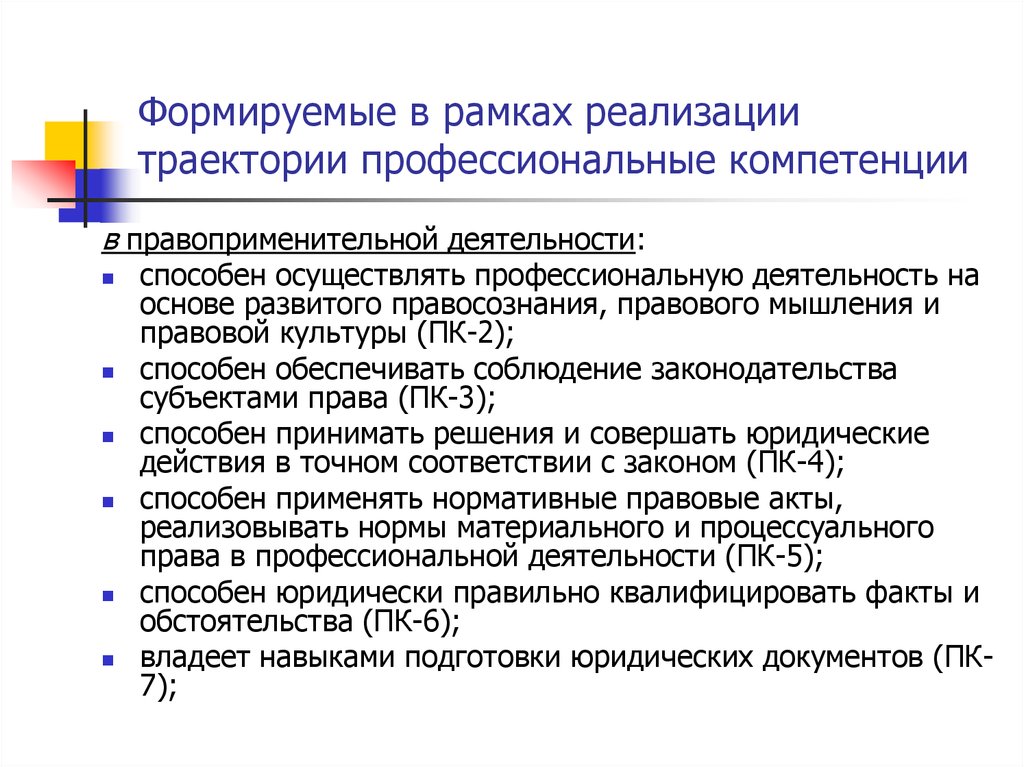 Формируемые в рамках реализации траектории профессиональные компетенции

в правоприменительной деятельности:

- способен осуществлять профессиональную деятельность на основе развитого правосознания, правового мышления и правовой культуры (ПК-2);
- способен обеспечивать соблюдение законодательства субъектами права (ПК-3);
- способен принимать решения и совершать юридические действия в точном соответствии с законом (ПК-4);
- способен применять нормативные правовые акты, реализовывать нормы материального и процессуального права в профессиональной деятельности (ПК-5);
- способен юридически правильно квалифицировать факты и обстоятельства (ПК-6);
- владеет навыками подготовки юридических документов (ПК-7);